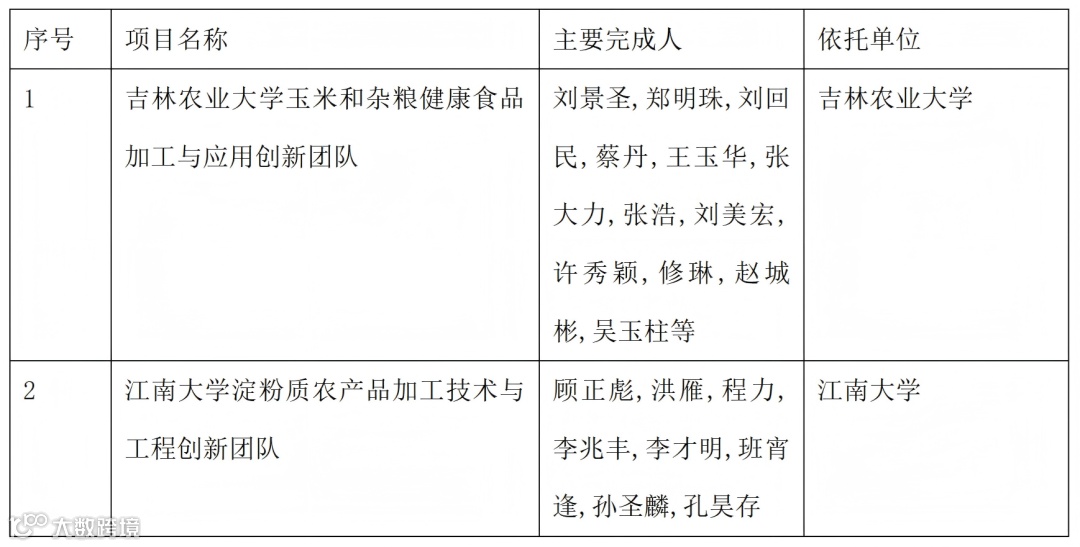 | 序号 | 项目名称 | 主要完成人 | 依托单位 |
|---|---|---|---|
| 1 | 吉林农业大学玉米和杂粮健康食品加工与应用创新团队 | 刘景圣, 郑明珠, 刘回民, 蔡丹, 王玉华, 张大力, 张浩, 刘美宏, 许秀颖, 修琳, 赵城彬, 吴玉柱等 | 吉林农业大学 |
| 2 | 江南大学淀粉质农产品加工技术与工程创新团队 | 顾正彪, 洪雁, 程力, 李兆丰, 李才明, 班宵逢, 孙圣麟, 孔昊存 | 江南大学 |

大数跨境